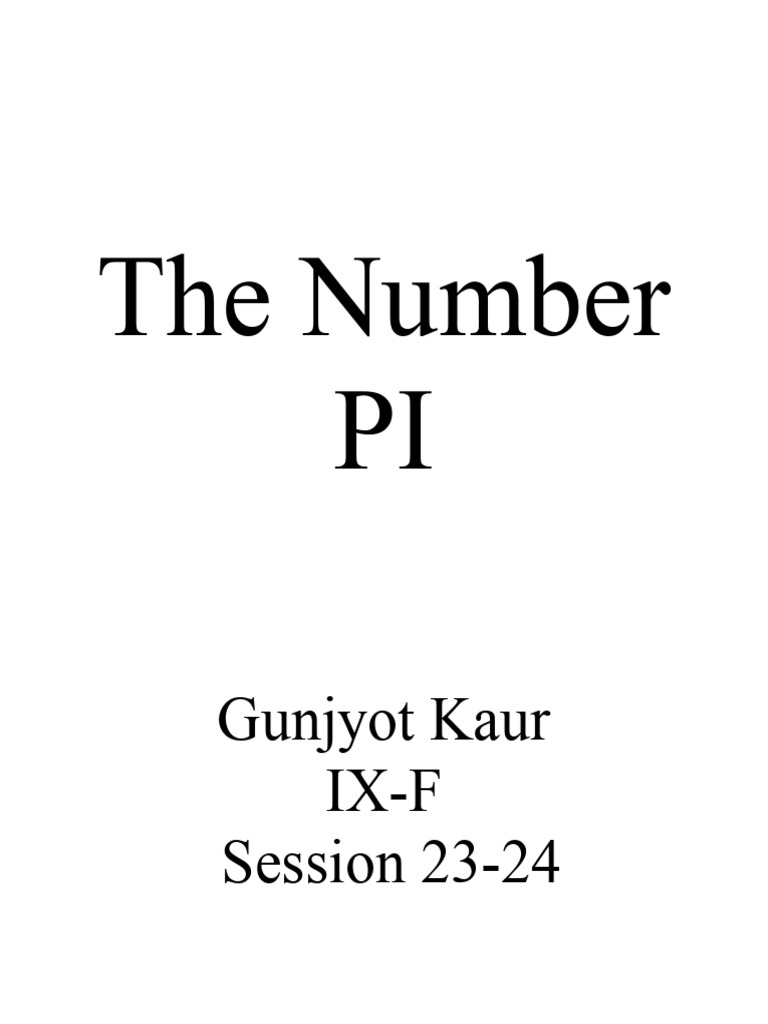 The Number
PI

Gunjyot Kaur
IX-F
Session 23-24